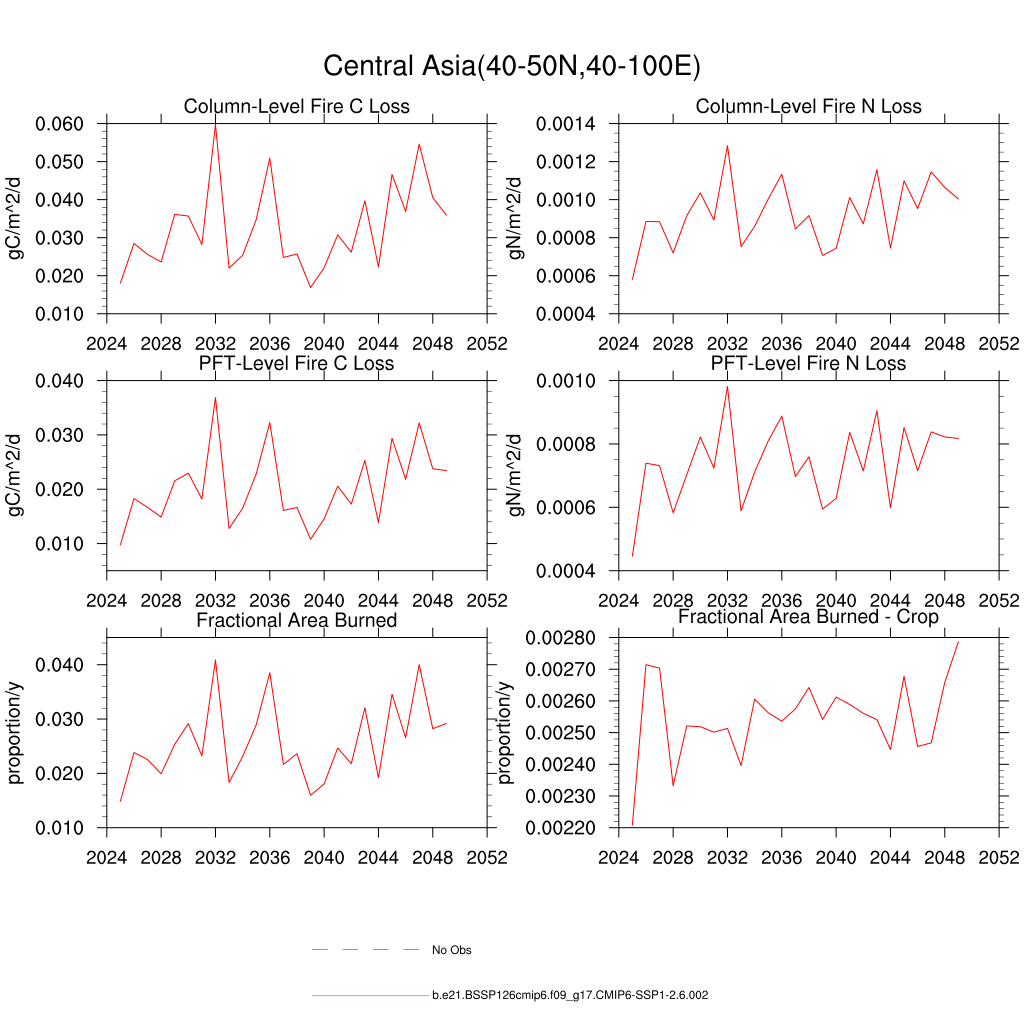 Central Asia(40-50N,40-100E)

Column-Level Fire C Loss

gC/m^2/d

0.060
0.050
0.040
0.030
0.020
0.010

2024 2028 2032 2036 2040 2044 2048 2052

Column-Level Fire N Loss

gN/m^2/d

0.0014
0.0012
0.0010
0.0008
0.0006
0.0004

2024 2028 2032 2036 2040 2044 2048 2052

PFT-Level Fire C Loss

gC/m^2/d

0.040
0.030
0.020
0.010

2024 2028 2032 2036 2040 2044 2048 2052

PFT-Level Fire N Loss

gN/m^2/d

0.0010
0.0008
0.0006
0.0004

2024 2028 2032 2036 2040 2044 2048 2052

Fractional Area Burned

proportion/y

0.040
0.030
0.020
0.010

2024 2028 2032 2036 2040 2044 2048 2052

Fractional Area Burned - Crop

proportion/y

0.00280
0.00270
0.00260
0.00250
0.00240
0.00230
0.00220

2024 2028 2032 2036 2040 2044 2048 2052

No Obs

b.e21.BSSP126cmip6.f09_g17.CMIP6-SSP1-2.6.002